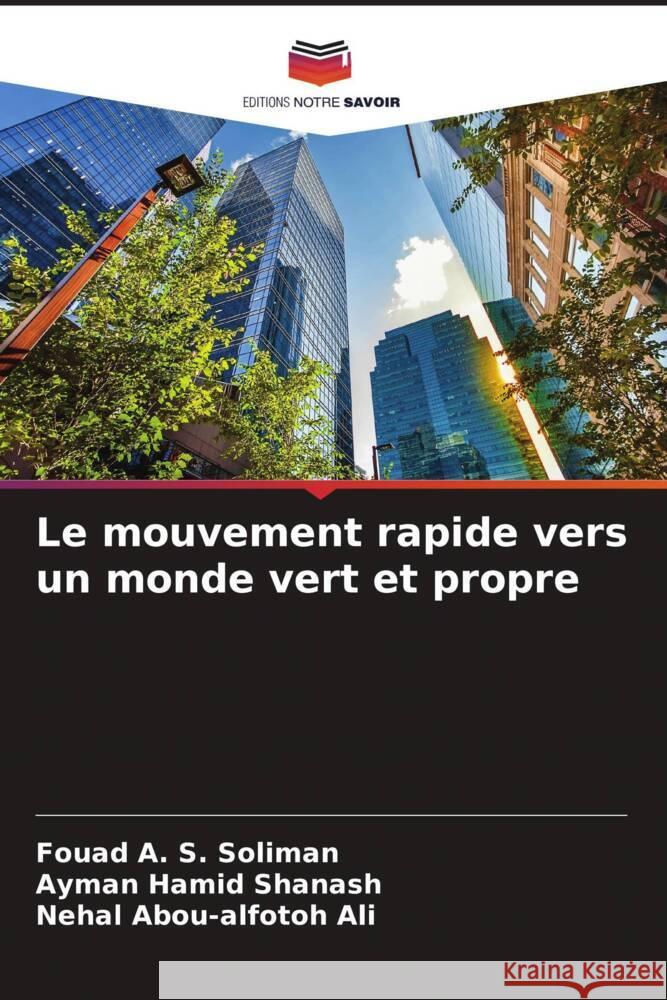 EDITIONS NOTRE SAVOIR

Le mouvement rapide vers un monde vert et propre

Fouad A. S. Soliman
Ayman Hamid Shanash
Nehal Abou-alfotoh Ali